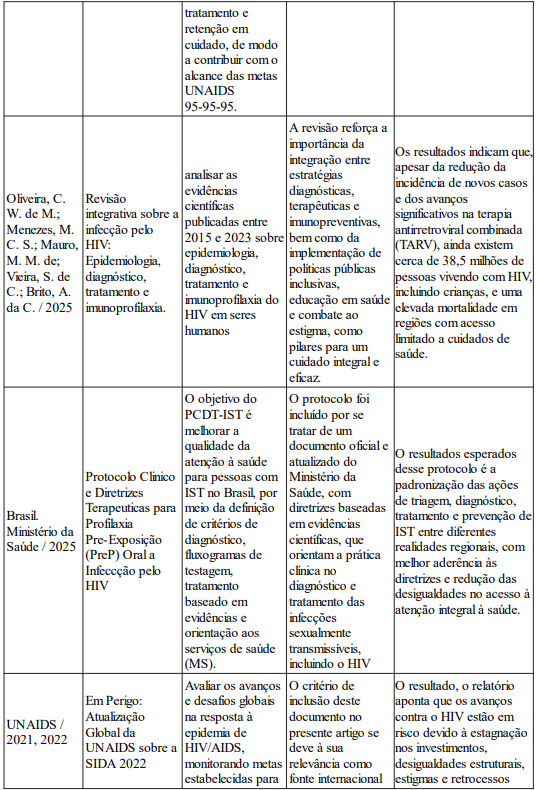 |  |  | tratamento e retenção em cuidado, de modo a contribuir com o alcance das metas UNAIDS 95-95-95. |  |  |
|---|---|---|---|---|
| Oliveira, C. W. de M.; Menezes, M. C. S.; Mauro, M. M. de; Vieira, S. de C.; Brito, A. da C. / 2025 | Revisão integrativa sobre a infecção pelo HIV: Epidemiologia, diagnóstico, tratamento e imunoprofilaxia. | analisar as evidências científicas publicadas entre 2015 e 2023 sobre epidemiologia, diagnóstico, tratamento e imunoprofilaxia do HIV em seres humanos | A revisão reforça a importância da integração entre estratégias diagnósticas, terapêuticas e imunopreventivas, bem como da implementação de políticas públicas inclusivas, educação em saúde e combate ao estigma, como pilares para um cuidado integral e eficaz. | Os resultados indicam que, apesar da redução da incidência de novos casos e dos avanços significativos na terapia antirretroviral combinada (TARV), ainda existem cerca de 38,5 milhões de pessoas vivendo com HIV, incluindo crianças, e uma elevada mortalidade em regiões com acesso limitado a cuidados de saúde. |
| Brasil. Ministério da Saúde / 2025 | Protocolo Clinico e Diretrizes Terapeuticas para Profilaxia Pre-Exposição (PreP) Oral a Infeccção pelo HIV | O objetivo do PCDT-IST é melhorar a qualidade da atenção à saúde para pessoas com IST no Brasil, por meio da definição de critérios de diagnóstico, fluxogramas de testagem, tratamento baseado em evidências e orientação aos serviços de saúde (MS). | O protocolo foi incluído por se tratar de um documento oficial e atualizado do Ministério da Saúde, com diretrizes baseadas em evidências científicas, que orientam a prática clínica no diagnóstico e tratamento das infecções sexualmente transmissíveis, incluindo o HIV | O resultados esperados desse protocolo é a padronização das ações de triagem, diagnóstico, tratamento e prevenção de IST entre diferentes realidades regionais, com melhor aderência às diretrizes e redução das desigualdades no acesso à atenção integral à saúde. |
| UNAIDS / 2021, 2022 | Em Perigo: Atualização Global da UNAIDS sobre a SIDA 2022 | Avaliar os avanços e desafios globais na resposta à epidemia de HIV/AIDS, monitorando metas estabelecidas para | O critério de inclusão deste documento no presente artigo se deve à sua relevância como fonte internacional | O resultado, o relatório aponta que os avanços contra o HIV estão em risco devido à estagnação nos investimentos, desigualdades estruturais, estigmas e retrocessos |